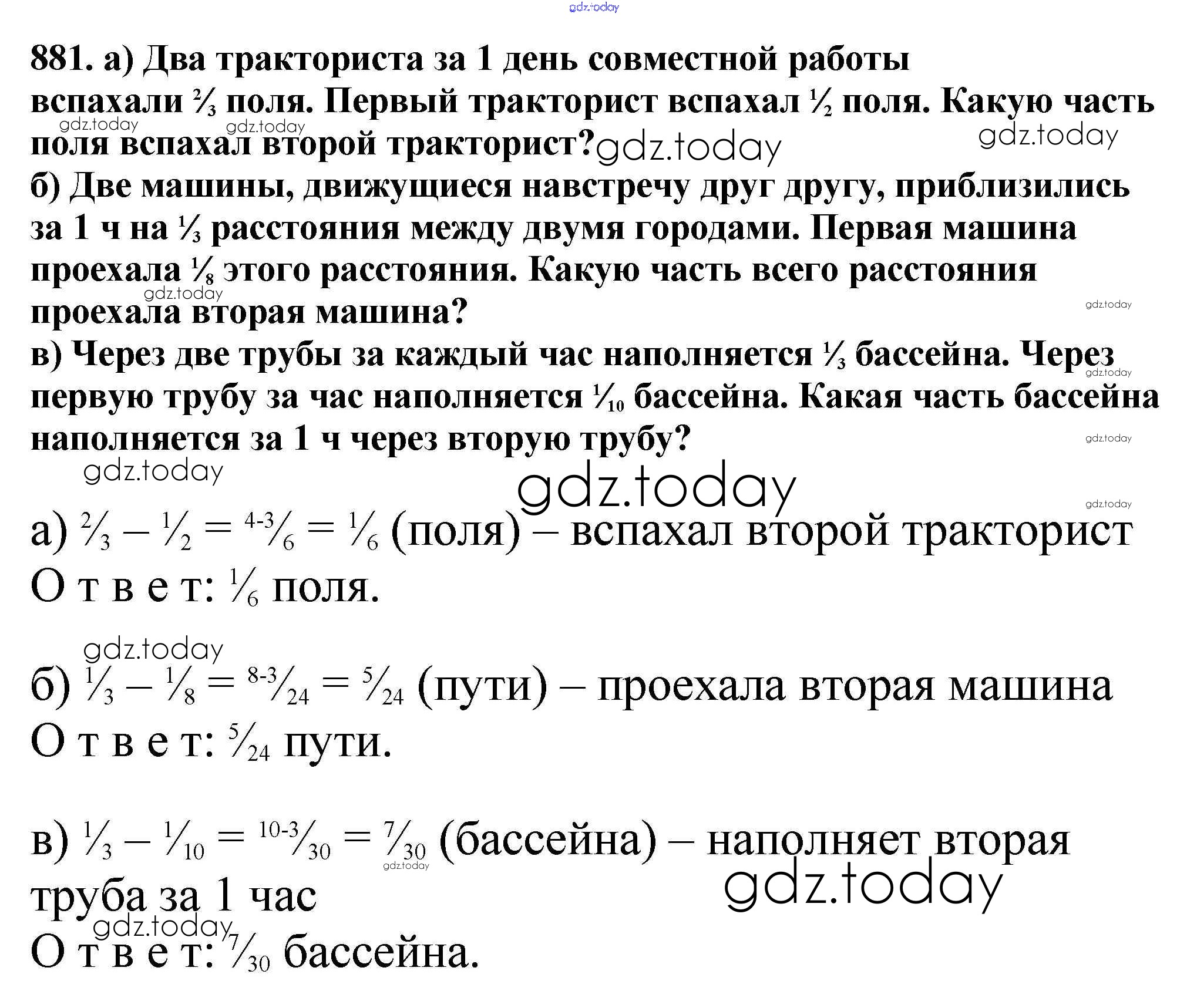 gdz.today

881. а) Два тракториста за 1 день совместной работы вспахали $\frac{2}{3}$ поля. Первый тракторист вспахал $\frac{1}{2}$ поля. Какую часть поля вспахал второй тракторист?

gdz.today gdz.today gdz.today gdz.today

б) Две машины, движущиеся навстречу друг другу, приблизились за 1 ч на $\frac{1}{3}$ расстояния между двумя городами. Первая машина проехала $\frac{1}{8}$ этого расстояния. Какую часть всего расстояния проехала вторая машина?

gdz.today gdz.today

в) Через две трубы за каждый час наполняется $\frac{1}{3}$ бассейна. Через первую трубу за час наполняется $\frac{1}{10}$ бассейна. Какая часть бассейна наполняется за 1 ч через вторую трубу?

gdz.today gdz.today gdz.today gdz.today gdz.today

а) $\frac{2}{3} - \frac{1}{2} = \frac{4-3}{6} = \frac{1}{6}$ (поля) – вспахал второй тракторист
О т в е т: $\frac{1}{6}$ поля.

gdz.today

б) $\frac{1}{3} - \frac{1}{8} = \frac{8-3}{24} = \frac{5}{24}$ (пути) – проехала вторая машина
О т в е т: $\frac{5}{24}$ пути.

в) $\frac{1}{3} - \frac{1}{10} = \frac{10-3}{30} = \frac{7}{30}$ (бассейна) – наполняет вторая труба за 1 час

gdz.today gdz.today gdz.today

О т в е т: $\frac{7}{30}$ бассейна.